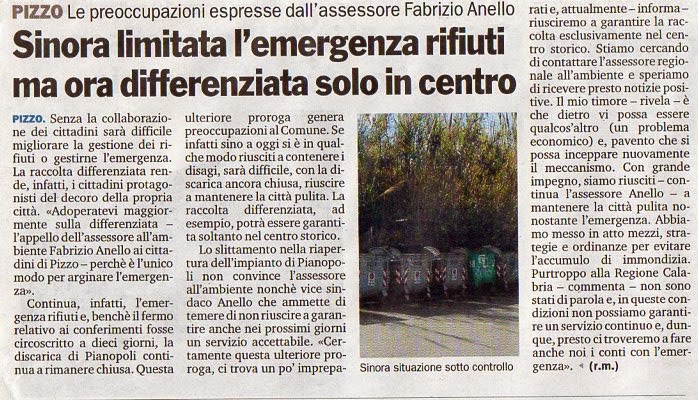 PIZZO Le preoccupazioni espresse dall'assessore Fabrizio Anello

Sinora limitata l'emergenza rifiuti ma ora differenziata solo in centro

PIZZO. Senza la collaborazione dei cittadini sarà difficile migliorare la gestione dei rifiuti o gestirne l'emergenza. La raccolta differenziata rende, infatti, i cittadini protagonisti del decoro della propria città. «Adoperatevi maggiormente sulla differenziata – l'appello dell'assessore all'ambiente Fabrizio Anello ai cittadini di Pizzo – perchè è l'unico modo per arginare l'emergenza».

Continua, infatti, l'emergenza rifiuti e, benchè il fermo relativo ai conferimenti fosse circoscritto a dieci giorni, la discarica di Pianopoli continua a rimanere chiusa. Questa ulteriore proroga genera preoccupazioni al Comune. Se infatti sino a oggi si è in qualche modo riusciti a contenere i disagi, sarà difficile, con la discarica ancora chiusa, riuscire a mantenere la città pulita. La raccolta differenziata, ad esempio, potrà essere garantita soltanto nel centro storico.

Lo slittamento nella riapertura dell'impianto di Pianopoli non convince l'assessore all'ambiente nonchè vice sindaco Anello che ammette di temere di non riuscire a garantire anche nei prossimi giorni un servizio accettabile. «Certamente questa ulteriore proroga, ci trova un po' impreparati e, attualmente – informa – riusciremo a garantire la raccolta esclusivamente nel centro storico. Stiamo cercando di contattare l'assessore regionale all'ambiente e speriamo di ricevere presto notizie positive. Il mio timore – rivela – è che dietro vi possa essere qualcos'altro (un problema economico) e, pavento che si possa inceppare nuovamente il meccanismo. Con grande impegno, siamo riusciti – continua l'assessore Anello – a mantenere la città pulita nonostante l'emergenza. Abbiamo messo in atto mezzi, strategie e ordinanze per evitare l'accumulo di immondizia. Purtroppo alla Regione Calabria – commenta – non sono stati di parola e, in queste condizioni non possiamo garantire un servizio continuo e, dunque, presto ci troveremo a fare anche noi i conti con l'emergenza». (r.m.)

Sinora situazione sotto controllo